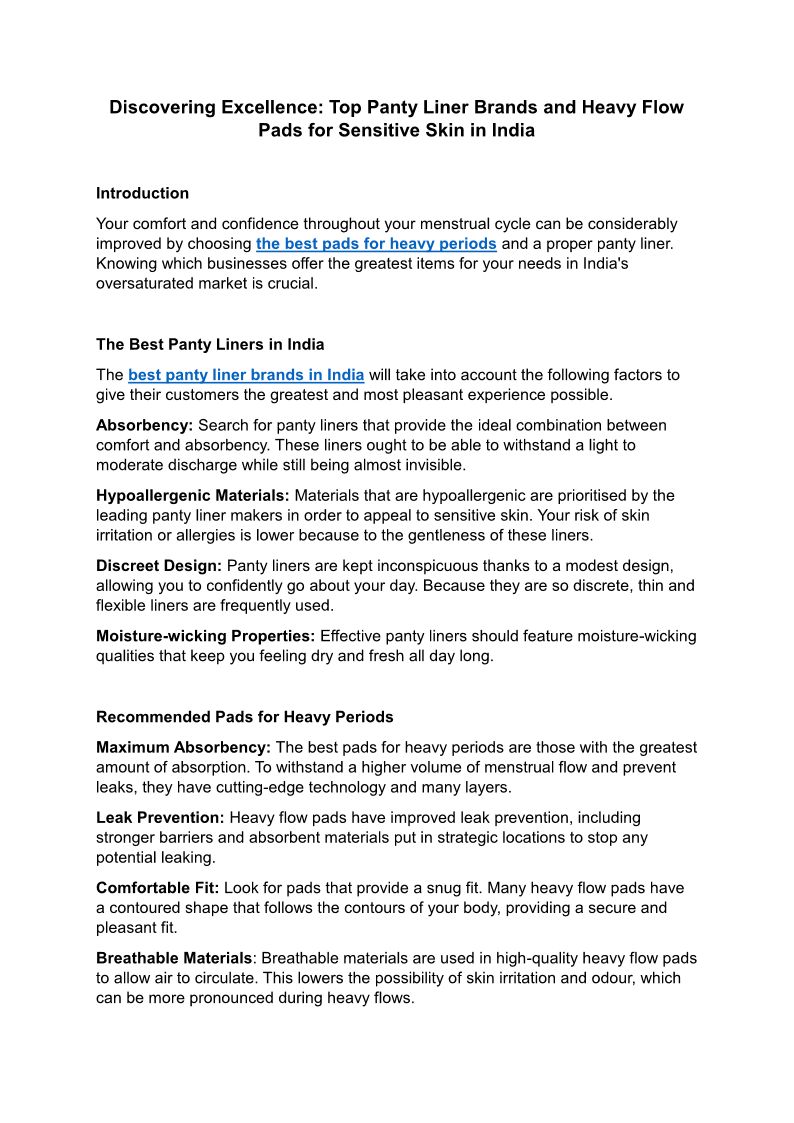 Discovering Excellence: Top Panty Liner Brands and Heavy Flow Pads for Sensitive Skin in India

Introduction

Your comfort and confidence throughout your menstrual cycle can be considerably improved by choosing the best pads for heavy periods and a proper panty liner. Knowing which businesses offer the greatest items for your needs in India's oversaturated market is crucial.

The Best Panty Liners in India

The best panty liner brands in India will take into account the following factors to give their customers the greatest and most pleasant experience possible.

Absorbency: Search for panty liners that provide the ideal combination between comfort and absorbency. These liners ought to be able to withstand a light to moderate discharge while still being almost invisible.

Hypoallergenic Materials: Materials that are hypoallergenic are prioritised by the leading panty liner makers in order to appeal to sensitive skin. Your risk of skin irritation or allergies is lower because to the gentleness of these liners.

Discreet Design: Panty liners are kept inconspicuous thanks to a modest design, allowing you to confidently go about your day. Because they are so discrete, thin and flexible liners are frequently used.

Moisture-wicking Properties: Effective panty liners should feature moisture-wicking qualities that keep you feeling dry and fresh all day long.

Recommended Pads for Heavy Periods

Maximum Absorbency: The best pads for heavy periods are those with the greatest amount of absorption. To withstand a higher volume of menstrual flow and prevent leaks, they have cutting-edge technology and many layers.

Leak Prevention: Heavy flow pads have improved leak prevention, including stronger barriers and absorbent materials put in strategic locations to stop any potential leaking.

Comfortable Fit: Look for pads that provide a snug fit. Many heavy flow pads have a contoured shape that follows the contours of your body, providing a secure and pleasant fit.

Breathable Materials: Breathable materials are used in high-quality heavy flow pads to allow air to circulate. This lowers the possibility of skin irritation and odour, which can be more pronounced during heavy flows.